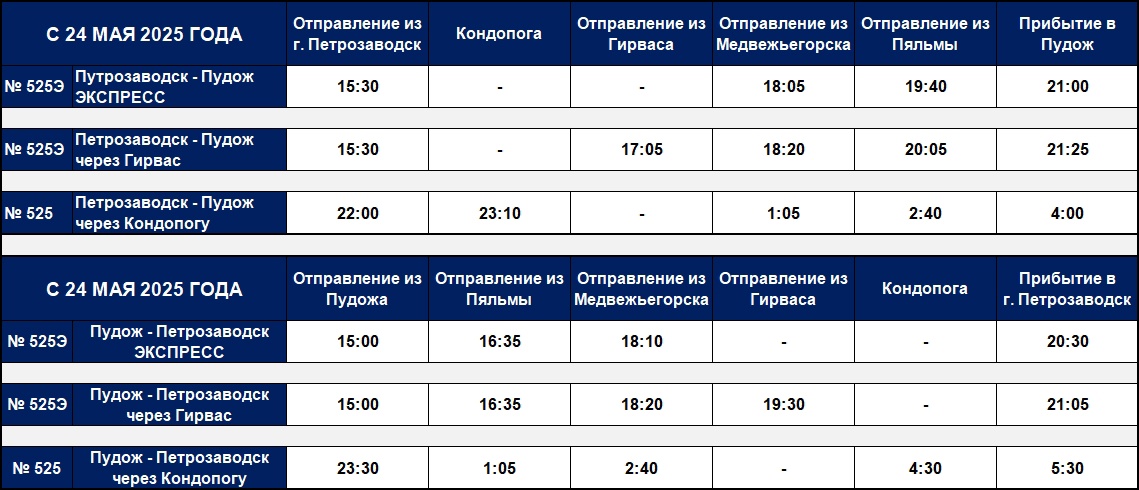 | С 24 МАЯ 2025 ГОДА | | Отправление из г. Петрозаводск | Кондопога | Отправление из Гирваса | Отправление из Медвежьегорска | Отправление из Пяльмы | Прибытие в Пудож |
|---|---|---|---|---|---|---|---|
| № 525Э | Путрозаводск - Пудож ЭКСПРЕСС | 15:30 | - | - | 18:05 | 19:40 | 21:00 |
| № 525Э | Петрозаводск - Пудож через Гирвас | 15:30 | - | 17:05 | 18:20 | 20:05 | 21:25 |
| № 525 | Петрозаводск - Пудож через Кондопогу | 22:00 | 23:10 | - | 1:05 | 2:40 | 4:00 |

| С 24 МАЯ 2025 ГОДА | | Отправление из Пудожа | Отправление из Пяльмы | Отправление из Медвежьегорска | Отправление из Гирваса | Кондопога | Прибытие в г. Петрозаводск |
|---|---|---|---|---|---|---|---|
| № 525Э | Пудож - Петрозаводск ЭКСПРЕСС | 15:00 | 16:35 | 18:10 | - | - | 20:30 |
| № 525Э | Пудож - Петрозаводск через Гирвас | 15:00 | 16:35 | 18:20 | 19:30 | - | 21:05 |
| № 525 | Пудож - Петрозаводск через Кондопогу | 23:30 | 1:05 | 2:40 | - | 4:30 | 5:30 |